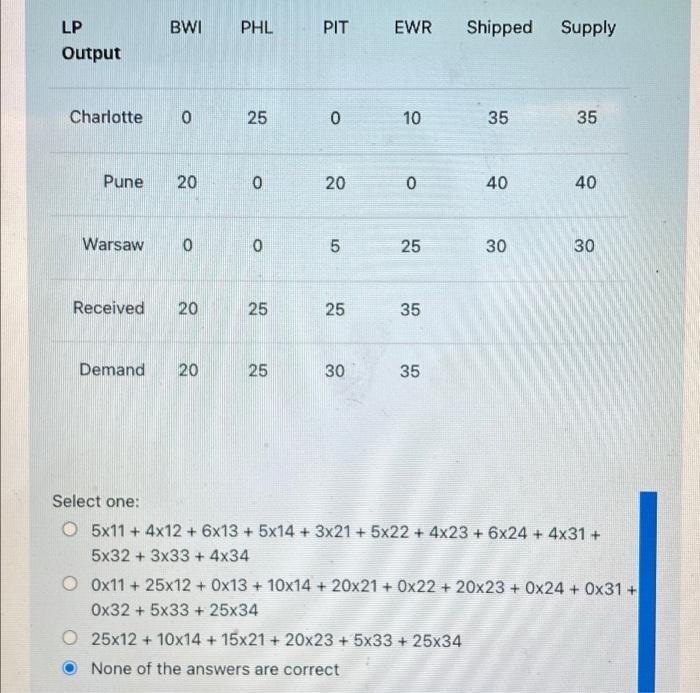 | LP Output | BWI | PHL | PIT | EWR | Shipped | Supply |
|---|---|---|---|---|---|---|
| Charlotte | 0 | 25 | 0 | 10 | 35 | 35 |
| Pune | 20 | 0 | 20 | 0 | 40 | 40 |
| Warsaw | 0 | 0 | 5 | 25 | 30 | 30 |
| Received | 20 | 25 | 25 | 35 | | |
| Demand | 20 | 25 | 30 | 35 | | |

Select one:

5x11 + 4x12 + 6x13 + 5x14 + 3x21 + 5x22 + 4x23 + 6x24 + 4x31 + 5x32 + 3x33 + 4x34

0x11 + 25x12 + 0x13 + 10x14 + 20x21 + 0x22 + 20x23 + 0x24 + 0x31 + 0x32 + 5x33 + 25x34

25x12 + 10x14 + 15x21 + 20x23 + 5x33 + 25x34

None of the answers are correct